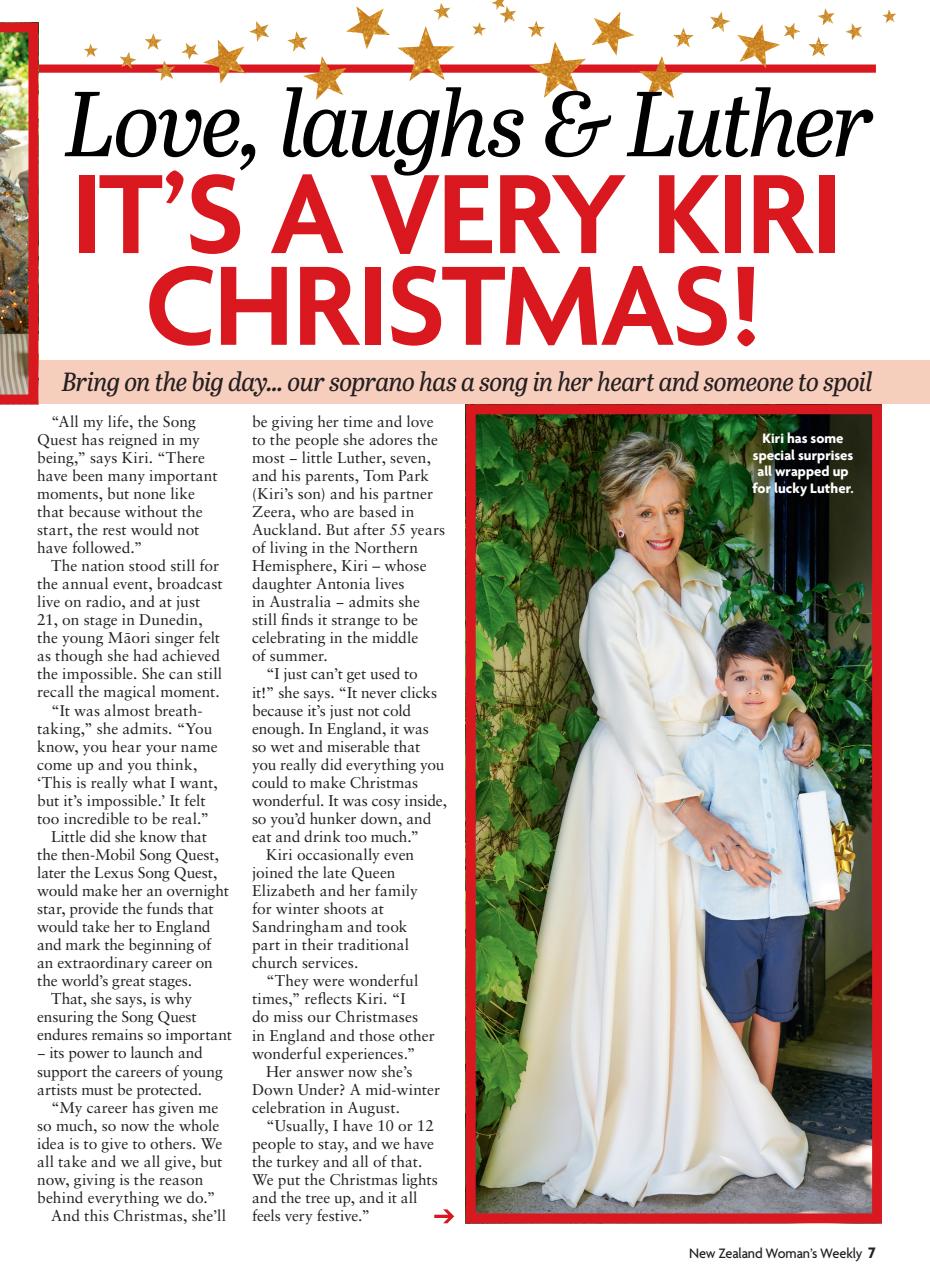 Love, laughs & Luther
IT'S A VERY KIRI CHRISTMAS!

Bring on the big day... our soprano has a song in her heart and someone to spoil

"All my life, the Song Quest has reigned in my being," says Kiri. "There have been many important moments, but none like that because without the start, the rest would not have followed."

The nation stood still for the annual event, broadcast live on radio, and at just 21, on stage in Dunedin, the young Māori singer felt as though she had achieved the impossible. She can still recall the magical moment.

"It was almost breathtaking," she admits. "You know, you hear your name come up and you think, 'This is really what I want, but it's impossible.' It felt too incredible to be real."

Little did she know that the then-Mobil Song Quest, later the Lexus Song Quest, would make her an overnight star, provide the funds that would take her to England and mark the beginning of an extraordinary career on the world's great stages.

That, she says, is why ensuring the Song Quest endures remains so important – its power to launch and support the careers of young artists must be protected.

"My career has given me so much, so now the whole idea is to give to others. We all take and we all give, but now, giving is the reason behind everything we do."

And this Christmas, she'll be giving her time and love to the people she adores the most – little Luther, seven, and his parents, Tom Park (Kiri's son) and his partner Zeera, who are based in Auckland. But after 55 years of living in the Northern Hemisphere, Kiri – whose daughter Antonia lives in Australia – admits she still finds it strange to be celebrating in the middle of summer.

"I just can't get used to it!" she says. "It never clicks because it's just not cold enough. In England, it was so wet and miserable that you really did everything you could to make Christmas wonderful. It was cosy inside, so you'd hunker down, and eat and drink too much."

Kiri occasionally even joined the late Queen Elizabeth and her family for winter shoots at Sandringham and took part in their traditional church services.

"They were wonderful times," reflects Kiri. "I do miss our Christmases in England and those other wonderful experiences."

Her answer now she's Down Under? A mid-winter celebration in August.

"Usually, I have 10 or 12 people to stay, and we have the turkey and all of that. We put the Christmas lights and the tree up, and it all feels very festive."

Kiri has some special surprises all wrapped up for lucky Luther.

New Zealand Woman's Weekly 7